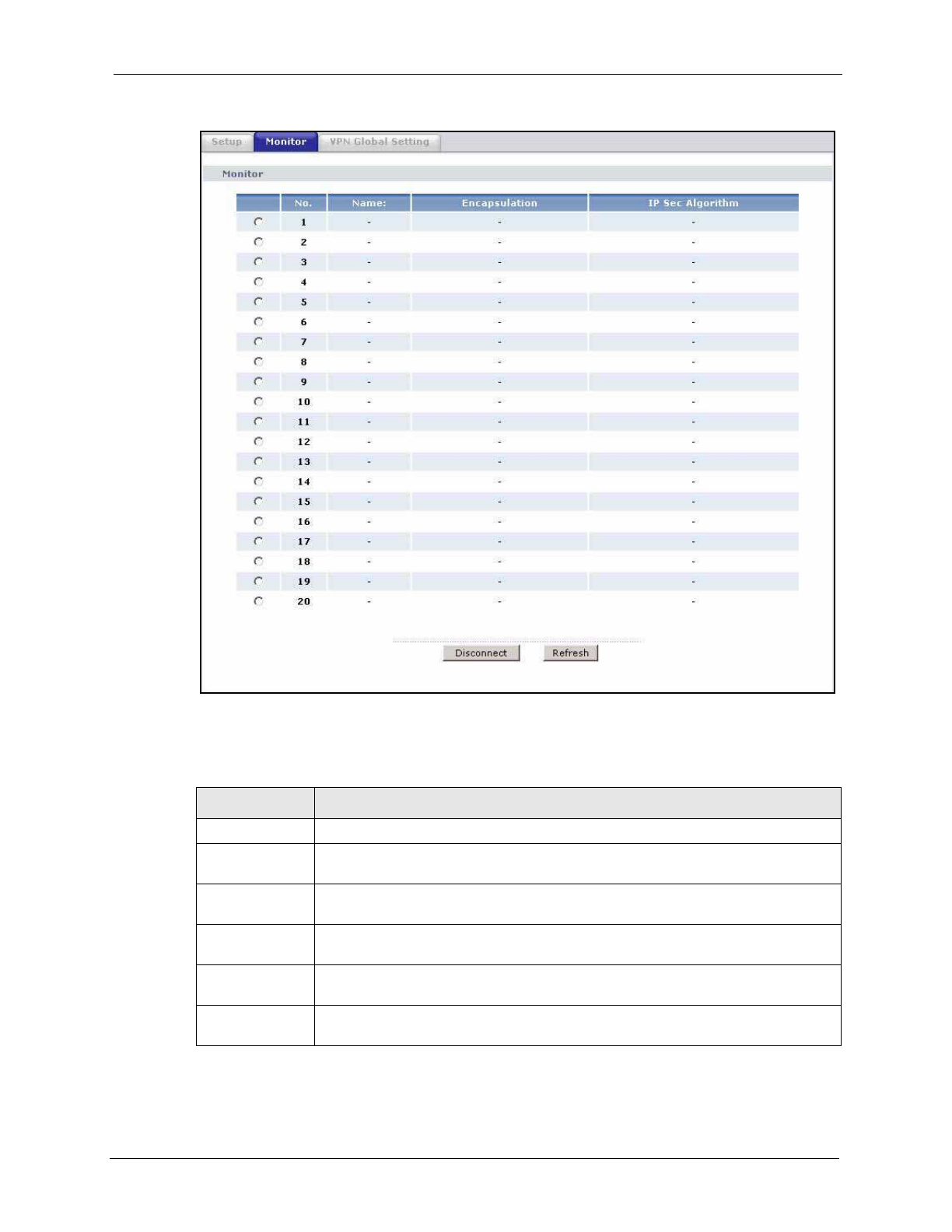 Setup Monitor VPN Global Setting

Monitor

| | No. | Name: | Encapsulation | IP Sec Algorithm |
|---|---|---|---|---|
| | 1 | - | - | - |
| | 2 | - | - | - |
| | 3 | - | - | - |
| | 4 | - | - | - |
| | 5 | - | - | - |
| | 6 | - | - | - |
| | 7 | - | - | - |
| | 8 | - | - | - |
| | 9 | - | - | - |
| | 10 | - | - | - |
| | 11 | - | - | - |
| | 12 | - | - | - |
| | 13 | - | - | - |
| | 14 | - | - | - |
| | 15 | - | - | - |
| | 16 | - | - | - |
| | 17 | - | - | - |
| | 18 | - | - | - |
| | 19 | - | - | - |
| | 20 | - | - | - |

Disconnect Refresh